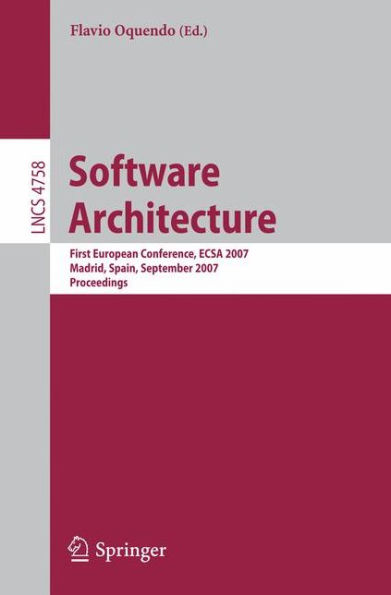 Flavio Oquendo (Ed.)

LNCS 4758

Software Architecture

First European Conference, ECSA 2007
Madrid, Spain, September 2007
Proceedings

Springer